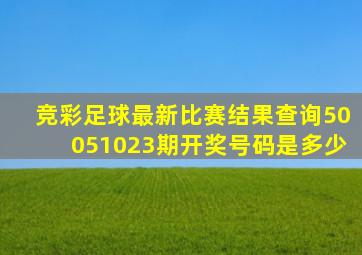 竞彩足球最新比赛结果查询50051023期开奖号码是多少